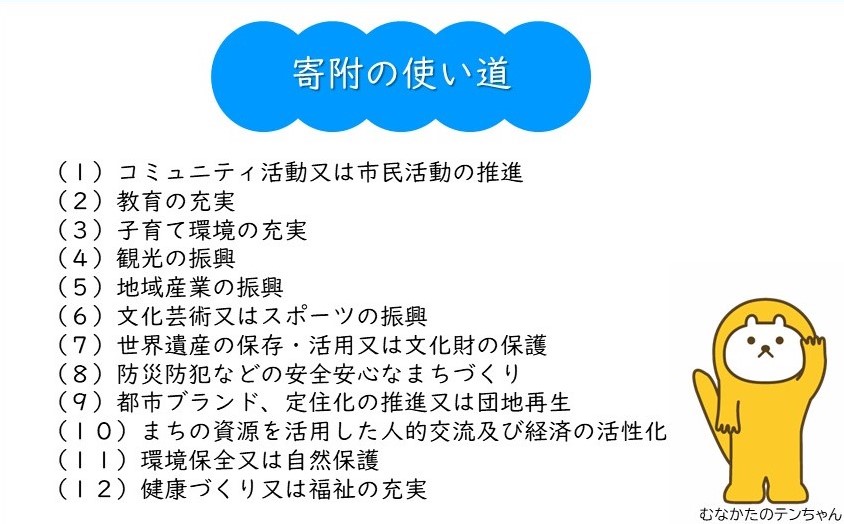 寄附の使い道

（１）コミュニティ活動又は市民活動の推進
（２）教育の充実
（３）子育て環境の充実
（４）観光の振興
（５）地域産業の振興
（６）文化芸術又はスポーツの振興
（７）世界遺産の保存・活用又は文化財の保護
（８）防災防犯などの安全安心なまちづくり
（９）都市ブランド、定住化の推進又は団地再生
（１０）まちの資源を活用した人的交流及び経済の活性化
（１１）環境保全又は自然保護
（１２）健康づくり又は福祉の充実

むなかたのテンちゃん